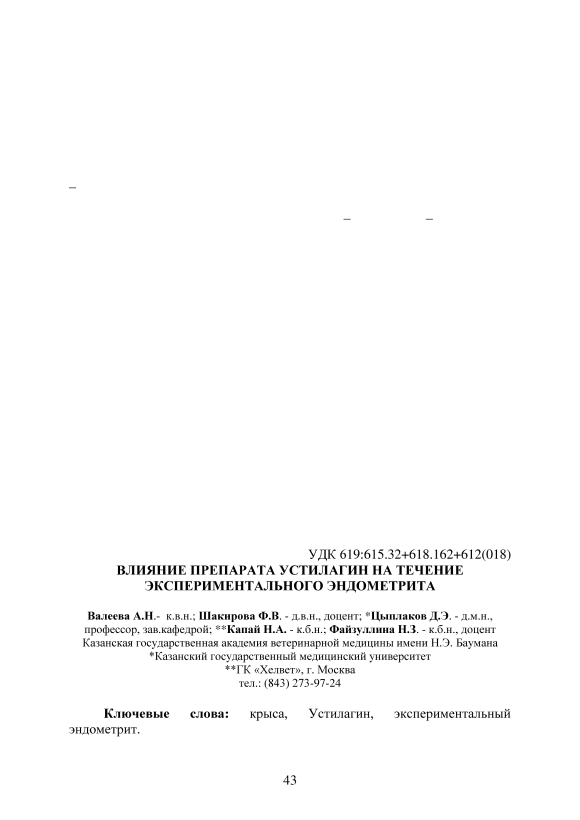 –

–       –

УДК 619:615.32+618.162+612(018)

ВЛИЯНИЕ ПРЕПАРАТА УСТИЛАГИН НА ТЕЧЕНИЕ ЭКСПЕРИМЕНТАЛЬНОГО ЭНДОМЕТРИТА

Валеева А.Н.- к.в.н.; Шакирова Ф.В. - д.в.н., доцент; *Цыплаков Д.Э. - д.м.н., профессор, зав.кафедрой; **Капай Н.А. - к.б.н.; Файзуллина Н.З. - к.б.н., доцент
Казанская государственная академия ветеринарной медицины имени Н.Э. Баумана
*Казанский государственный медицинский университет
**ГК «Хелвет», г. Москва
тел.: (843) 273-97-24

Ключевые слова: крыса, Устилагин, экспериментальный эндометрит.

43